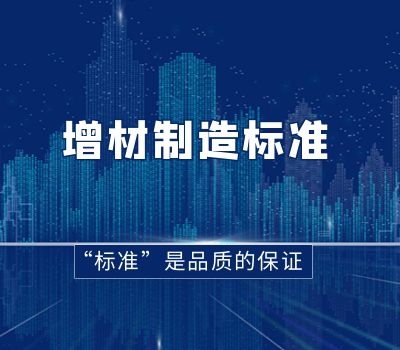 增材制造标准

“标准”是品质的保证